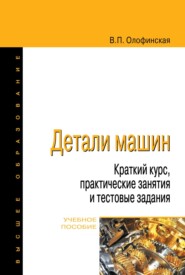 В.П. Олофинская

ВЫСШЕЕ ОБРАЗОВАНИЕ

Детали машин

Краткий курс, практические занятия и тестовые задания

УЧЕБНОЕ ПОСОБИЕ